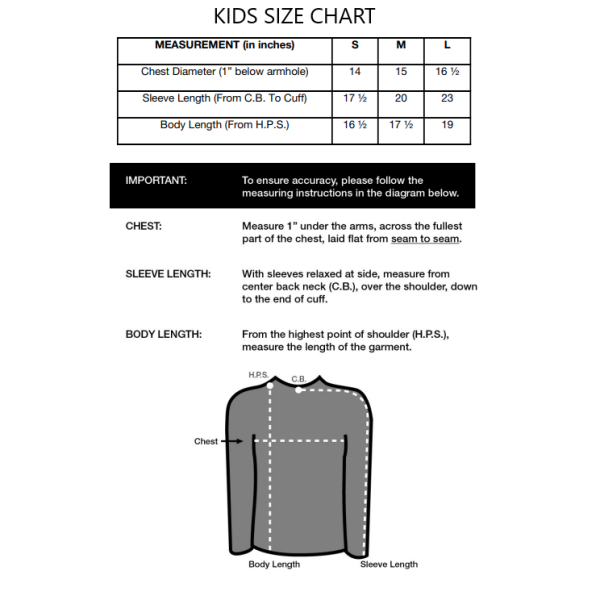 KIDS SIZE CHART

| MEASUREMENT (in inches) | S | M | L |
|---|---|---|---|
| Chest Diameter (1" below armhole) | 14 | 15 | 16 ½ |
| Sleeve Length (From C.B. To Cuff) | 17 ½ | 20 | 23 |
| Body Length (From H.P.S.) | 16 ½ | 17 ½ | 19 |

IMPORTANT: To ensure accuracy, please follow the measuring instructions in the diagram below.

CHEST: Measure 1" under the arms, across the fullest part of the chest, laid flat from seam to seam.

SLEEVE LENGTH: With sleeves relaxed at side, measure from center back neck (C.B.), over the shoulder, down to the end of cuff.

BODY LENGTH: From the highest point of shoulder (H.P.S.), measure the length of the garment.

H.P.S.
C.B.
Chest
Body Length
Sleeve Length